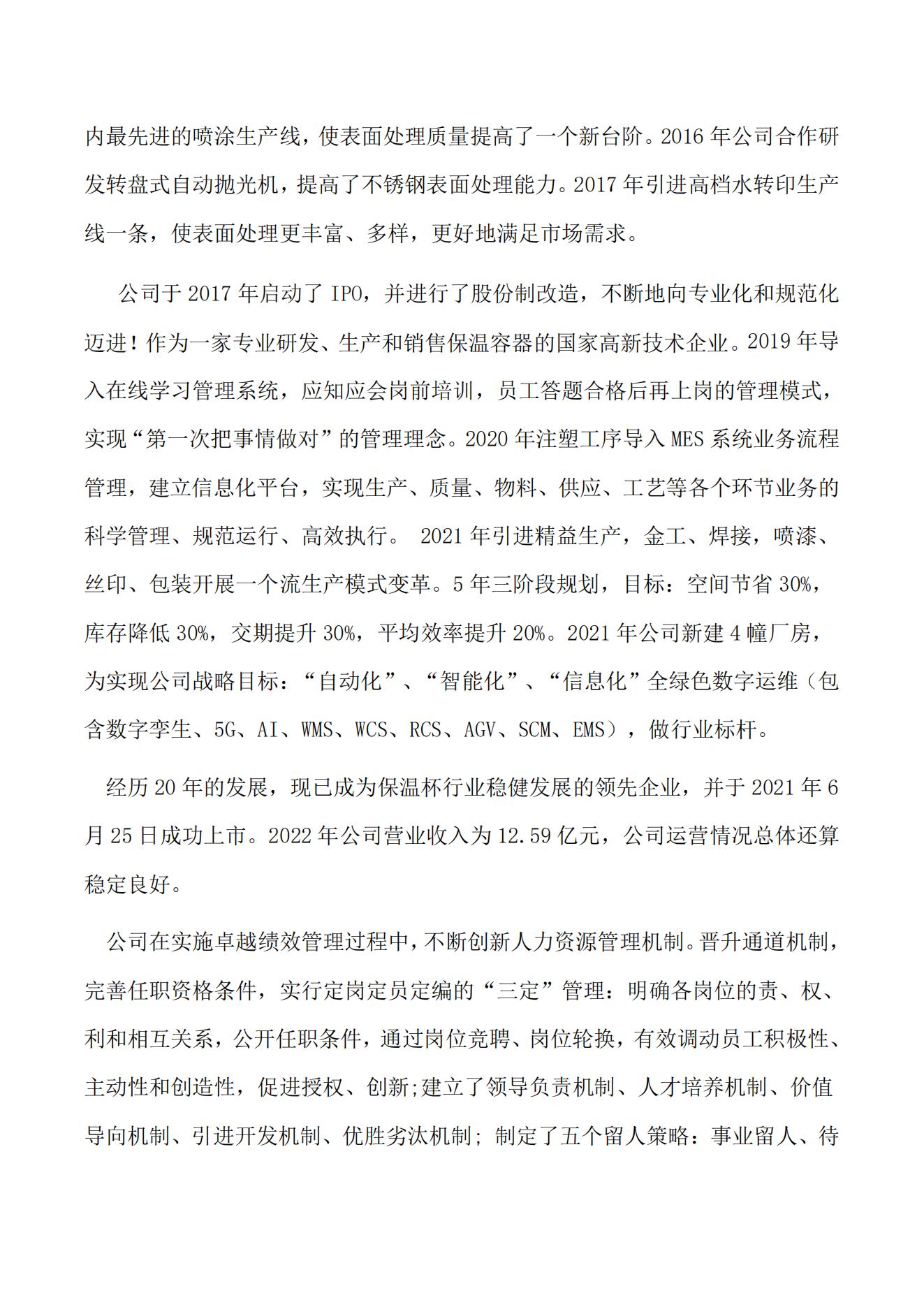 内最先进的喷涂生产线，使表面处理质量提高了一个新台阶。2016 年公司合作研发转盘式自动抛光机，提高了不锈钢表面处理能力。2017 年引进高档水转印生产线一条，使表面处理更丰富、多样，更好地满足市场需求。

公司于 2017 年启动了 IPO，并进行了股份制改造，不断地向专业化和规范化迈进！作为一家专业研发、生产和销售保温容器的国家高新技术企业。2019 年导入在线学习管理系统，应知应会岗前培训，员工答题合格后再上岗的管理模式，实现“第一次把事情做对”的管理理念。2020 年注塑工序导入 MES 系统业务流程管理，建立信息化平台，实现生产、质量、物料、供应、工艺等各个环节业务的科学管理、规范运行、高效执行。 2021 年引进精益生产，金工、焊接，喷漆、丝印、包装开展一个流生产模式变革。5 年三阶段规划，目标：空间节省 30%，库存降低 30%，交期提升 30%，平均效率提升 20%。2021 年公司新建 4 幢厂房，为实现公司战略目标：“自动化”、“智能化”、“信息化”全绿色数字运维（包含数字孪生、5G、AI、WMS、WCS、RCS、AGV、SCM、EMS），做行业标杆。

经历 20 年的发展，现已成为保温杯行业稳健发展的领先企业，并于 2021 年 6 月 25 日成功上市。2022 年公司营业收入为 12.59 亿元，公司运营情况总体还算稳定良好。

公司在实施卓越绩效管理过程中，不断创新人力资源管理机制。晋升通道机制，完善任职资格条件，实行定岗定员定编的“三定”管理：明确各岗位的责、权、利和相互关系，公开任职条件，通过岗位竞聘、岗位轮换，有效调动员工积极性、主动性和创造性，促进授权、创新;建立了领导负责机制、人才培养机制、价值导向机制、引进开发机制、优胜劣汰机制; 制定了五个留人策略：事业留人、待